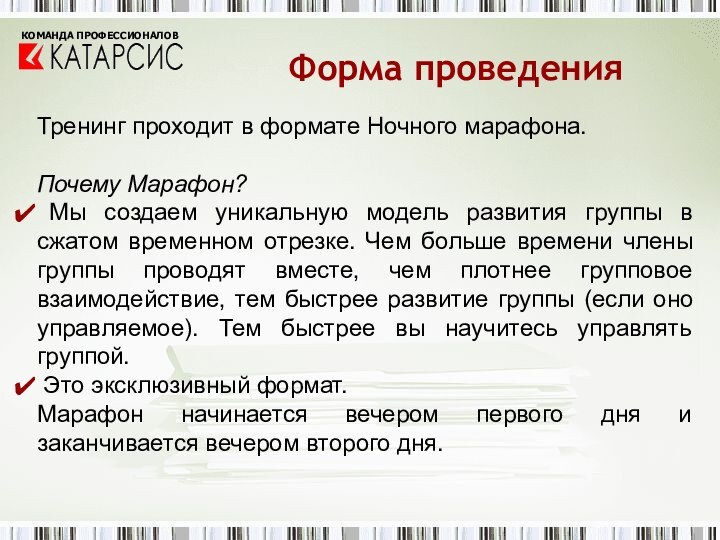 КОМАНДА ПРОФЕССИОНАЛОВ
КАТАРСИС

Форма проведения

Тренинг проходит в формате Ночного марафона.

Почему Марафон?
✔ Мы создаем уникальную модель развития группы в сжатом временном отрезке. Чем больше времени члены группы проводят вместе, чем плотнее групповое взаимодействие, тем быстрее развитие группы (если оно управляемое). Тем быстрее вы научитесь управлять группой.
✔ Это эксклюзивный формат.
Марафон начинается вечером первого дня и заканчивается вечером второго дня.